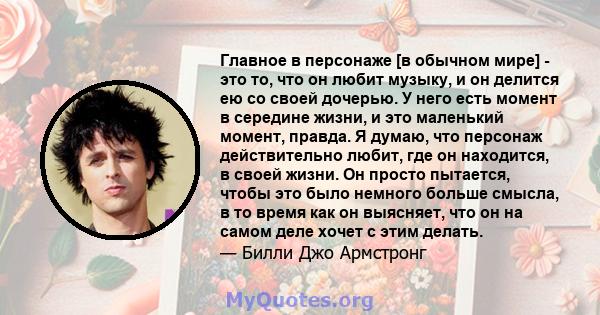 Главное в персонаже [в обычном мире] - это то, что он любит музыку, и он делится ею со своей дочерью. У него есть момент в середине жизни, и это маленький момент, правда. Я думаю, что персонаж действительно любит, где он находится, в своей жизни. Он просто пытается, чтобы это было немного больше смысла, в то время как он выясняет, что он на самом деле хочет с этим делать.
— Билли Джо Армстронг

MyQuotes.org